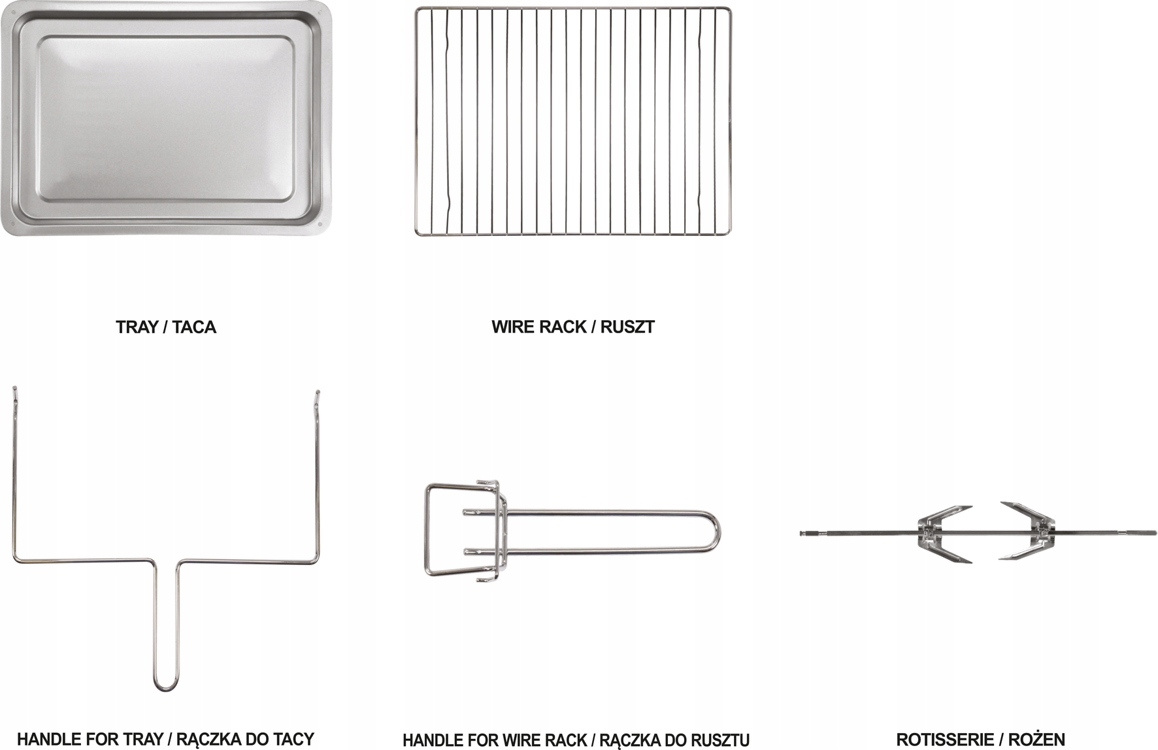 TRAY / TACA

WIRE RACK / RUSZT

HANDLE FOR TRAY / RĄCZKA DO TACY

HANDLE FOR WIRE RACK / RĄCZKA DO RUSZTU

ROTISSERIE / ROŻEN